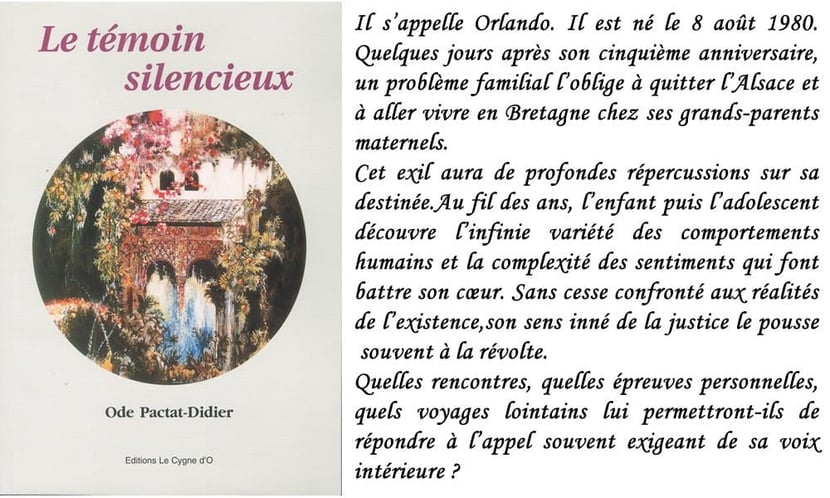 Le témoin silencieux

Ode Pactat-Didier

Editions Le Cygne d'O

Il s'appelle Orlando. Il est né le 8 août 1980. Quelques jours après son cinquième anniversaire, un problème familial l'oblige à quitter l'Alsace et à aller vivre en Bretagne chez ses grands-parents maternels.
Cet exil aura de profondes répercussions sur sa destinée.Au fil des ans, l'enfant puis l'adolescent découvre l'infinie variété des comportements humains et la complexité des sentiments qui font battre son cœur. Sans cesse confronté aux réalités de l'existence,son sens inné de la justice le pousse souvent à la révolte.
Quelles rencontres, quelles épreuves personnelles, quels voyages lointains lui permettront-ils de répondre à l'appel souvent exigeant de sa voix intérieure ?